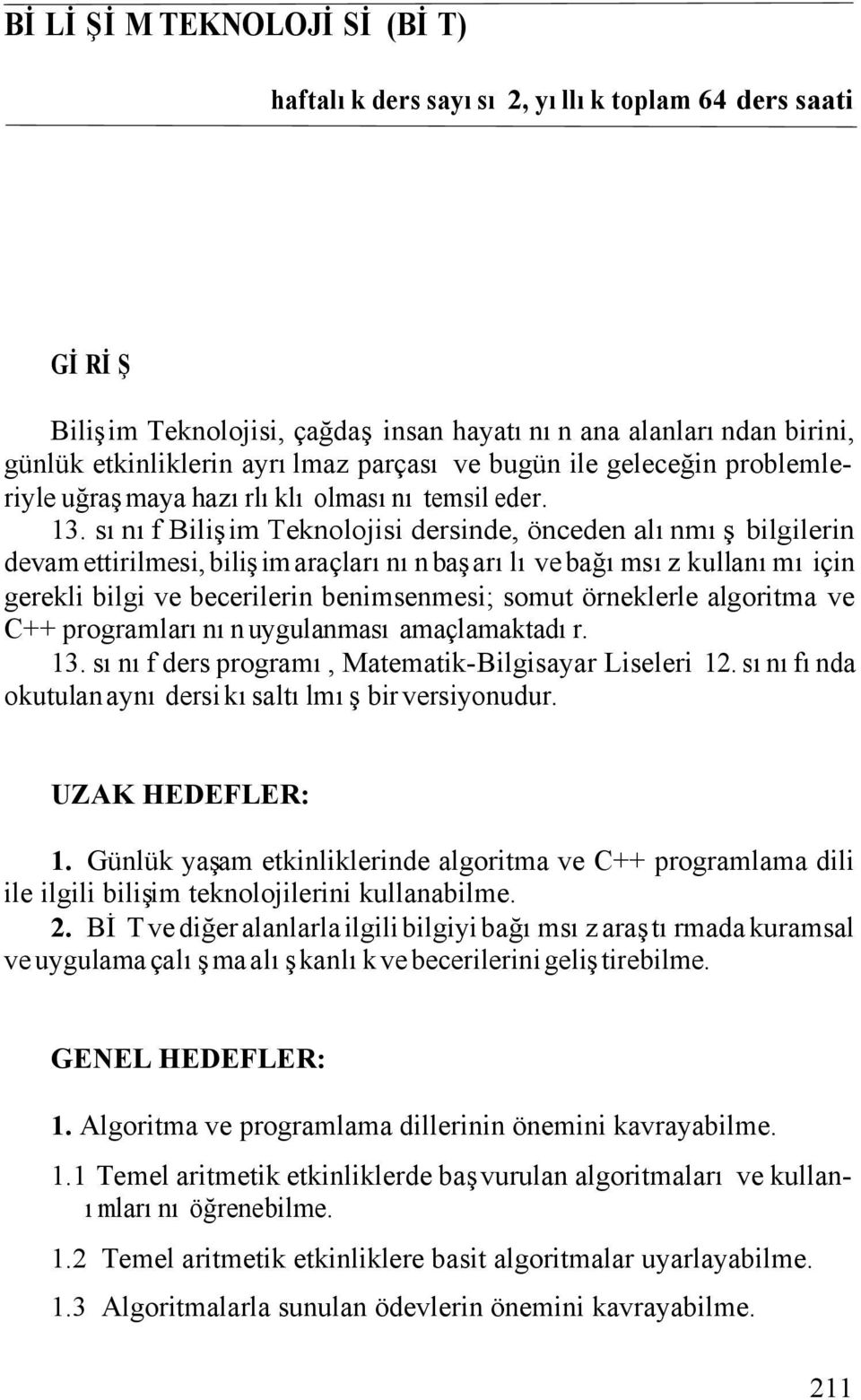 BİLİŞİM TEKNOLOJİSİ (BİT)

haftalık ders sayısı 2, yıllık toplam 64 ders saati

GİRİŞ

Bilişim Teknolojisi, çağdaş insan hayatının ana alanlarından birini, günlük etkinliklerin ayrılmaz parçası ve bugün ile geleceğin problemleriyle uğraşmaya hazırlıklı olmasını temsil eder.

13. sınıf Bilişim Teknolojisi dersinde, önceden alınmış bilgilerin devam ettirilmesi, bilişim araçlarının başarılı ve bağımsız kullanımı için gerekli bilgi ve becerilerin benimsenmesi; somut örneklerle algoritma ve C++ programlarının uygulanması amaçlamaktadır.

13. sınıf ders programı, Matematik-Bilgisayar Liseleri 12. sınıfında okutulan aynı dersi kısaltılmış bir versiyonudur.

UZAK HEDEFLER:

1. Günlük yaşam etkinliklerinde algoritma ve C++ programlama dili ile ilgili bilişim teknolojilerini kullanabilme.

2. BİT ve diğer alanlarla ilgili bilgiyi bağımsız araştırmada kuramsal ve uygulama çalışma alışkanlık ve becerilerini geliştirebilme.

GENEL HEDEFLER:

1. Algoritma ve programlama dillerinin önemini kavrayabilme.

1.1 Temel aritmetik etkinliklerde başvurulan algoritmaları ve kullanımlarını öğrenebilme.

1.2 Temel aritmetik etkinliklere basit algoritmalar uyarlayabilme.

1.3 Algoritmalarla sunulan ödevlerin önemini kavrayabilme.

211